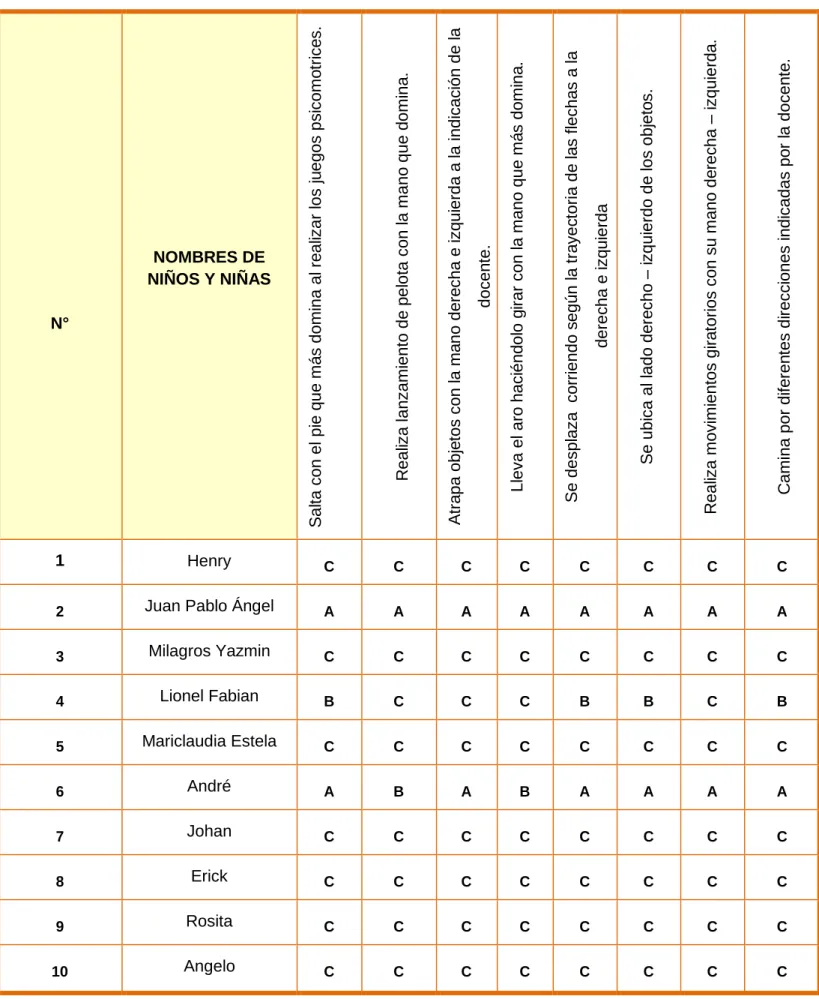 | N° | NOMBRES DE NIÑOS Y NIÑAS | Salta con el pie que más domina al realizar los juegos psicomotrices. | Realiza lanzamiento de pelota con la mano que domina. | Atrapa objetos con la mano derecha e izquierda a la indicación de la docente. | Lleva el aro haciéndolo girar con la mano que más domina. | Se desplaza  corriendo según la trayectoria de las flechas a la derecha e izquierda | Se ubica al lado derecho – izquierdo de los objetos. | Realiza movimientos giratorios con su mano derecha – izquierda. | Camina por diferentes direcciones indicadas por la docente. |
|---|---|---|---|---|---|---|---|---|---|
| 1 | Henry | C | C | C | C | C | C | C | C |
| 2 | Juan Pablo Ángel | A | A | A | A | A | A | A | A |
| 3 | Milagros Yazmin | C | C | C | C | C | C | C | C |
| 4 | Lionel Fabian | B | C | C | C | B | B | C | B |
| 5 | Mariclaudia Estela | C | C | C | C | C | C | C | C |
| 6 | André | A | B | A | B | A | A | A | A |
| 7 | Johan | C | C | C | C | C | C | C | C |
| 8 | Erick | C | C | C | C | C | C | C | C |
| 9 | Rosita | C | C | C | C | C | C | C | C |
| 10 | Angelo | C | C | C | C | C | C | C | C |